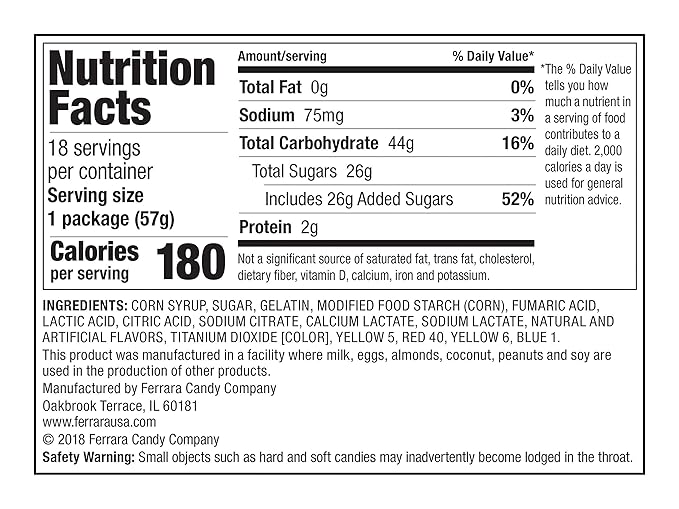 Nutrition Facts

18 servings per container
Serving size
1 package (57g)

Calories per serving 180

| Amount/serving | % Daily Value* |
|---|---|
| Total Fat 0g | 0% |
| Sodium 75mg | 3% |
| Total Carbohydrate 44g | 16% |
| Total Sugars 26g | |
| Includes 26g Added Sugars | 52% |
| Protein 2g | |

Not a significant source of saturated fat, trans fat, cholesterol, dietary fiber, vitamin D, calcium, iron and potassium.

*The % Daily Value tells you how much a nutrient in a serving of food contributes to a daily diet. 2,000 calories a day is used for general nutrition advice.

INGREDIENTS: CORN SYRUP, SUGAR, GELATIN, MODIFIED FOOD STARCH (CORN), FUMARIC ACID, LACTIC ACID, CITRIC ACID, SODIUM CITRATE, CALCIUM LACTATE, SODIUM LACTATE, NATURAL AND ARTIFICIAL FLAVORS, TITANIUM DIOXIDE [COLOR], YELLOW 5, RED 40, YELLOW 6, BLUE 1.
This product was manufactured in a facility where milk, eggs, almonds, coconut, peanuts and soy are used in the production of other products.
Manufactured by Ferrara Candy Company
Oakbrook Terrace, IL 60181
www.ferrarausa.com
© 2018 Ferrara Candy Company
Safety Warning: Small objects such as hard and soft candies may inadvertently become lodged in the throat.